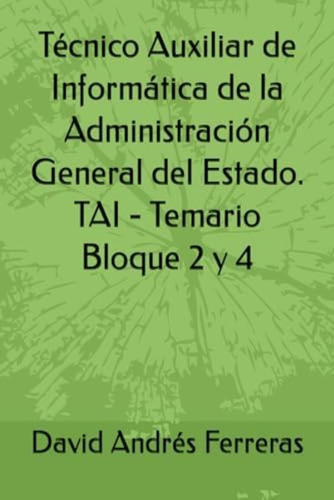 Técnico Auxiliar de Informática de la Administración General del Estado. TAI - Temario Bloque 2 y 4

David Andrés Ferreras